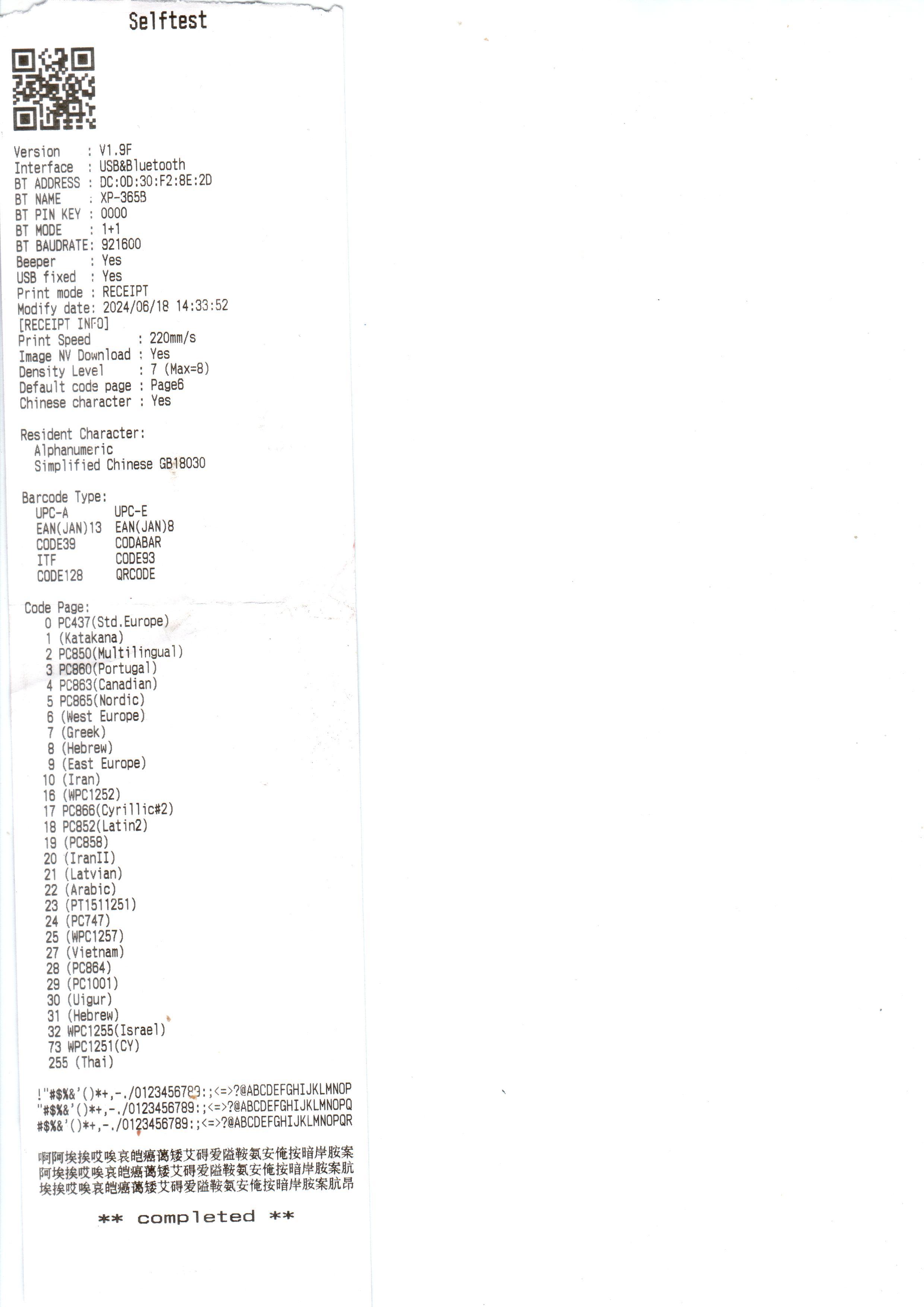 Selftest

Version : V1.9F
Interface : USB&Bluetooth
BT ADDRESS : DC:0D:30:F2:8E:2D
BT NAME : XP-365B
BT PIN KEY : 0000
BT MODE : 1+1
BT BAUDRATE: 921600
Beeper : Yes
USB fixed : Yes
Print mode : RECEIPT
Modify date: 2024/06/18 14:33:52
[RECEIPT INFO]
Print Speed : 220mm/s
Image NV Download : Yes
Density Level : 7 (Max=8)
Default code page : Page6
Chinese character : Yes

Resident Character:
Alphanumeric
Simplified Chinese GB18030

Barcode Type:
UPC-A UPC-E
EAN(JAN)13 EAN(JAN)8
CODE39 CODABAR
ITF CODE93
CODE128 QRCODE

Code Page:
0 PC437(Std.Europe)
1 (Katakana)
2 PC850(Multilingual)
3 PC860(Portugal)
4 PC863(Canadian)
5 PC865(Nordic)
6 (West Europe)
7 (Greek)
8 (Hebrew)
9 (East Europe)
10 (Iran)
16 (WPC1252)
17 PC866(Cyrillic#2)
18 PC852(Latin2)
19 (PC858)
20 (IranII)
21 (Latvian)
22 (Arabic)
23 (PT1511251)
24 (PC747)
25 (WPC1257)
27 (Vietnam)
28 (PC864)
29 (PC1001)
30 (Uigur)
31 (Hebrew)
32 WPC1255(Israel)
73 WPC1251(CY)
255 (Thai)

!"#$%&'()*+,-./0123456789:;<=>?@ABCDEFGHIJKLMNOP
"#$%&'()*+,-./0123456789:;<=>?@ABCDEFGHIJKLMNOPQ
#$%&'()*+,-./0123456789:;<=>?@ABCDEFGHIJKLMNOPQR

啊阿埃挨哎唉哀皑癌蔼矮艾碍爱隘鞍氨安俺按暗岸胺案
阿埃挨哎唉哀皑癌蔼矮艾碍爱隘鞍氨安俺按暗岸胺案肮
埃挨哎唉哀皑癌蔼矮艾碍爱隘鞍氨安俺按暗岸胺案肮昂

** completed **